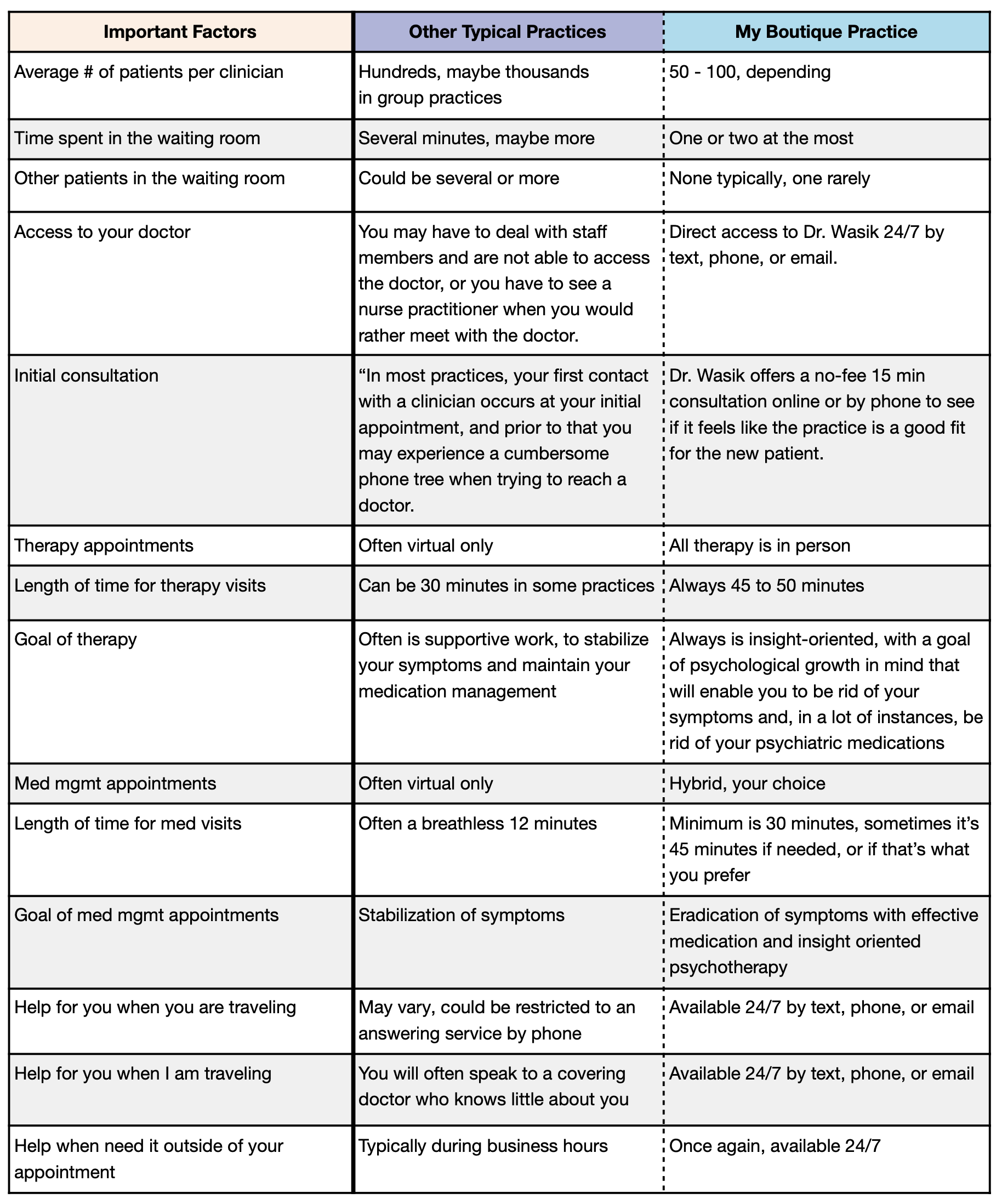 | Important Factors | Other Typical Practices | My Boutique Practice |
|---|---|---|
| Average # of patients per clinician | Hundreds, maybe thousands in group practices | 50 - 100, depending |
| Time spent in the waiting room | Several minutes, maybe more | One or two at the most |
| Other patients in the waiting room | Could be several or more | None typically, one rarely |
| Access to your doctor | You may have to deal with staff members and are not able to access the doctor, or you have to see a nurse practitioner when you would rather meet with the doctor. | Direct access to Dr. Wasik 24/7 by text, phone, or email. |
| Initial consultation | “In most practices, your first contact with a clinician occurs at your initial appointment, and prior to that you may experience a cumbersome phone tree when trying to reach a doctor. | Dr. Wasik offers a no-fee 15 min consultation online or by phone to see if it feels like the practice is a good fit for the new patient. |
| Therapy appointments | Often virtual only | All therapy is in person |
| Length of time for therapy visits | Can be 30 minutes in some practices | Always 45 to 50 minutes |
| Goal of therapy | Often is supportive work, to stabilize your symptoms and maintain your medication management | Always is insight-oriented, with a goal of psychological growth in mind that will enable you to be rid of your symptoms and, in a lot of instances, be rid of your psychiatric medications |
| Med mgmt appointments | Often virtual only | Hybrid, your choice |
| Length of time for med visits | Often a breathless 12 minutes | Minimum is 30 minutes, sometimes it’s 45 minutes if needed, or if that’s what you prefer |
| Goal of med mgmt appointments | Stabilization of symptoms | Eradication of symptoms with effective medication and insight oriented psychotherapy |
| Help for you when you are traveling | May vary, could be restricted to an answering service by phone | Available 24/7 by text, phone, or email |
| Help for you when I am traveling | You will often speak to a covering doctor who knows little about you | Available 24/7 by text, phone, or email |
| Help when need it outside of your appointment | Typically during business hours | Once again, available 24/7 |